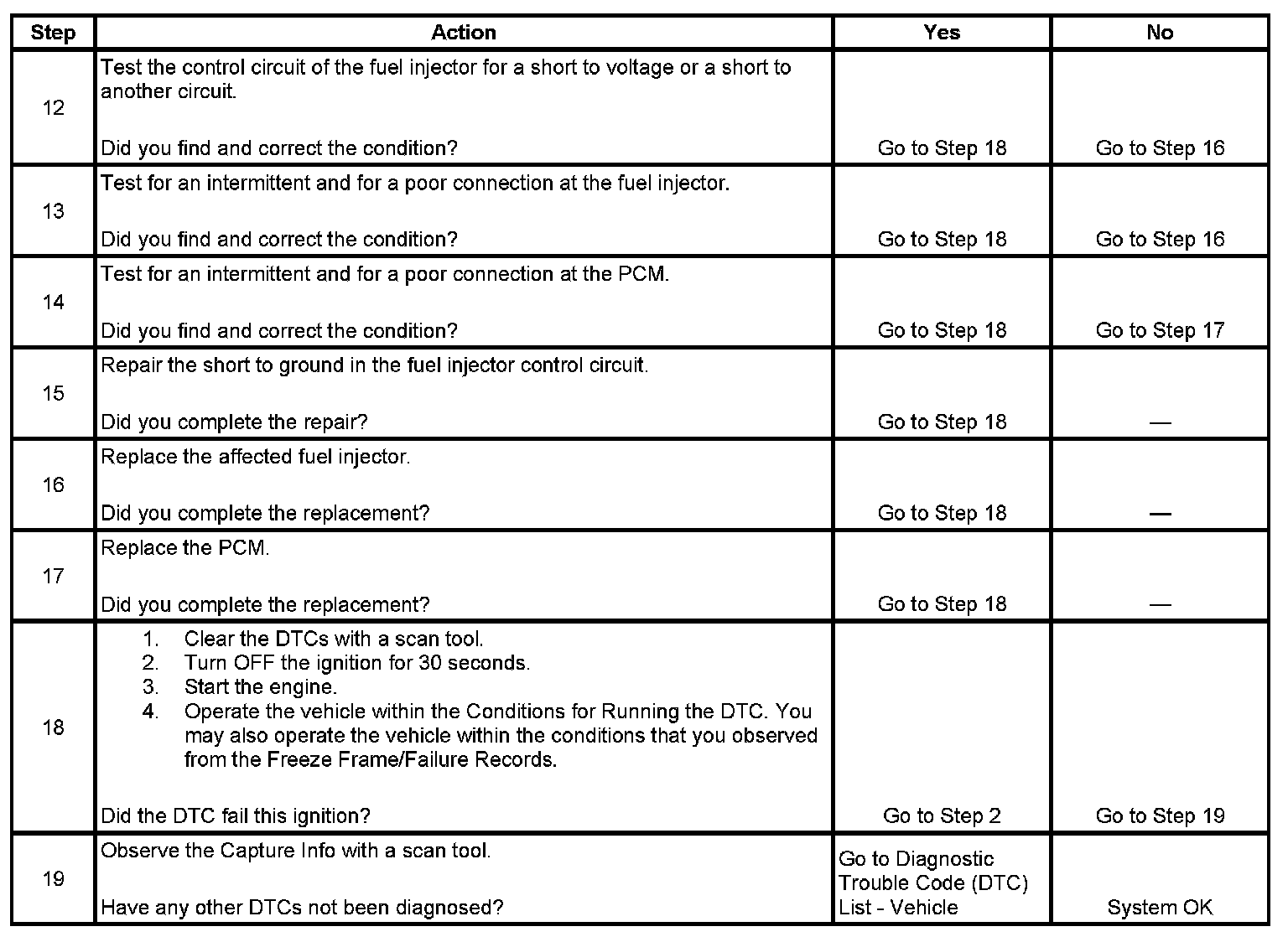 | Step | Action | Yes | No |
|---|---|---|---|
| 12 | Test the control circuit of the fuel injector for a short to voltage or a short to another circuit.<br><br>Did you find and correct the condition? | Go to Step 18 | Go to Step 16 |
| 13 | Test for an intermittent and for a poor connection at the fuel injector.<br><br>Did you find and correct the condition? | Go to Step 18 | Go to Step 16 |
| 14 | Test for an intermittent and for a poor connection at the PCM.<br><br>Did you find and correct the condition? | Go to Step 18 | Go to Step 17 |
| 15 | Repair the short to ground in the fuel injector control circuit.<br><br>Did you complete the repair? | Go to Step 18 | — |
| 16 | Replace the affected fuel injector.<br><br>Did you complete the replacement? | Go to Step 18 | — |
| 17 | Replace the PCM.<br><br>Did you complete the replacement? | Go to Step 18 | — |
| 18 | 1. Clear the DTCs with a scan tool.<br>2. Turn OFF the ignition for 30 seconds.<br>3. Start the engine.<br>4. Operate the vehicle within the Conditions for Running the DTC. You may also operate the vehicle within the conditions that you observed from the Freeze Frame/Failure Records.<br><br>Did the DTC fail this ignition? | Go to Step 2 | Go to Step 19 |
| 19 | Observe the Capture Info with a scan tool.<br><br>Have any other DTCs not been diagnosed? | Go to Diagnostic Trouble Code (DTC) List - Vehicle | System OK |